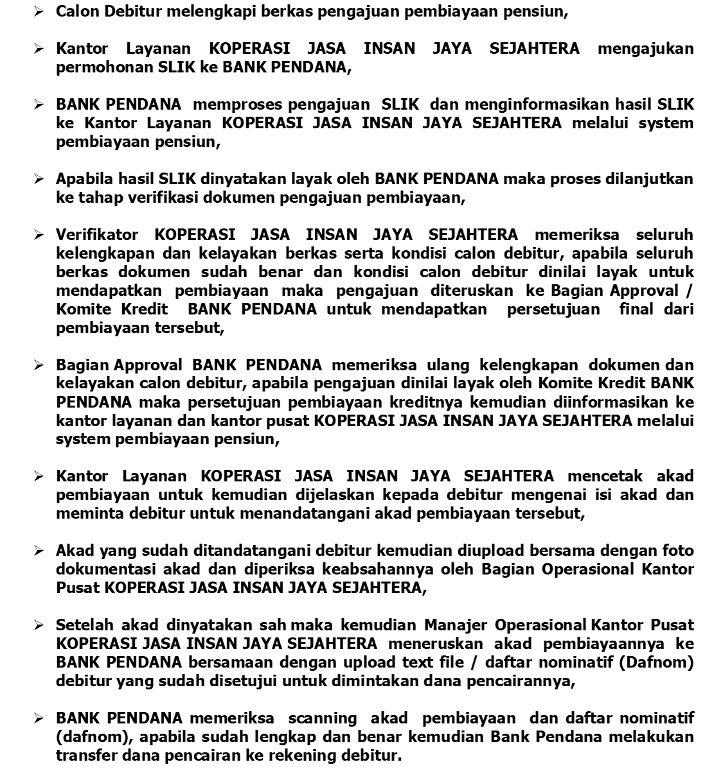 ➢ Calon Debitur melengkapi berkas pengajuan pembiayaan pensiun,

➢ Kantor Layanan KOPERASI JASA INSAN JAYA SEJAHTERA mengajukan permohonan SLIK ke BANK PENDANA,

➢ BANK PENDANA memproses pengajuan SLIK dan menginformasikan hasil SLIK ke Kantor Layanan KOPERASI JASA INSAN JAYA SEJAHTERA melalui system pembiayaan pensiun,

➢ Apabila hasil SLIK dinyatakan layak oleh BANK PENDANA maka proses dilanjutkan ke tahap verifikasi dokumen pengajuan pembiayaan,

➢ Verifikator KOPERASI JASA INSAN JAYA SEJAHTERA memeriksa seluruh kelengkapan dan kelayakan berkas serta kondisi calon debitur, apabila seluruh berkas dokumen sudah benar dan kondisi calon debitur dinilai layak untuk mendapatkan pembiayaan maka pengajuan diteruskan ke Bagian Approval / Komite Kredit BANK PENDANA untuk mendapatkan persetujuan final dari pembiayaan tersebut,

➢ Bagian Approval BANK PENDANA memeriksa ulang kelengkapan dokumen dan kelayakan calon debitur, apabila pengajuan dinilai layak oleh Komite Kredit BANK PENDANA maka persetujuan pembiayaan kreditnya kemudian diinformasikan ke kantor layanan dan kantor pusat KOPERASI JASA INSAN JAYA SEJAHTERA melalui system pembiayaan pensiun,

➢ Kantor Layanan KOPERASI JASA INSAN JAYA SEJAHTERA mencetak akad pembiayaan untuk kemudian dijelaskan kepada debitur mengenai isi akad dan meminta debitur untuk menandatangani akad pembiayaan tersebut,

➢ Akad yang sudah ditandatangani debitur kemudian diupload bersama dengan foto dokumentasi akad dan diperiksa keabsahannya oleh Bagian Operasional Kantor Pusat KOPERASI JASA INSAN JAYA SEJAHTERA,

➢ Setelah akad dinyatakan sah maka kemudian Manajer Operasional Kantor Pusat KOPERASI JASA INSAN JAYA SEJAHTERA meneruskan akad pembiayaannya ke BANK PENDANA bersamaan dengan upload text file / daftar nominatif (Dafnom) debitur yang sudah disetujui untuk dimintakan dana pencairannya,

➢ BANK PENDANA memeriksa scanning akad pembiayaan dan daftar nominatif (dafnom), apabila sudah lengkap dan benar kemudian Bank Pendana melakukan transfer dana pencairan ke rekening debitur.